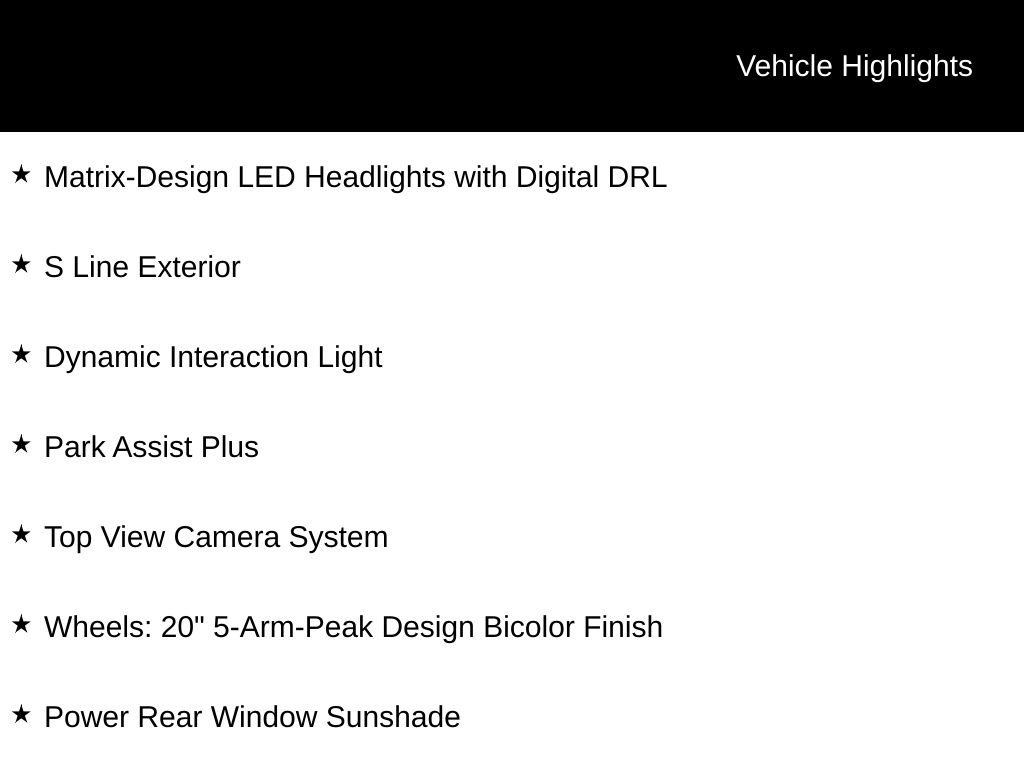 Vehicle Highlights

★ Matrix-Design LED Headlights with Digital DRL

★ S Line Exterior

★ Dynamic Interaction Light

★ Park Assist Plus

★ Top View Camera System

★ Wheels: 20" 5-Arm-Peak Design Bicolor Finish

★ Power Rear Window Sunshade